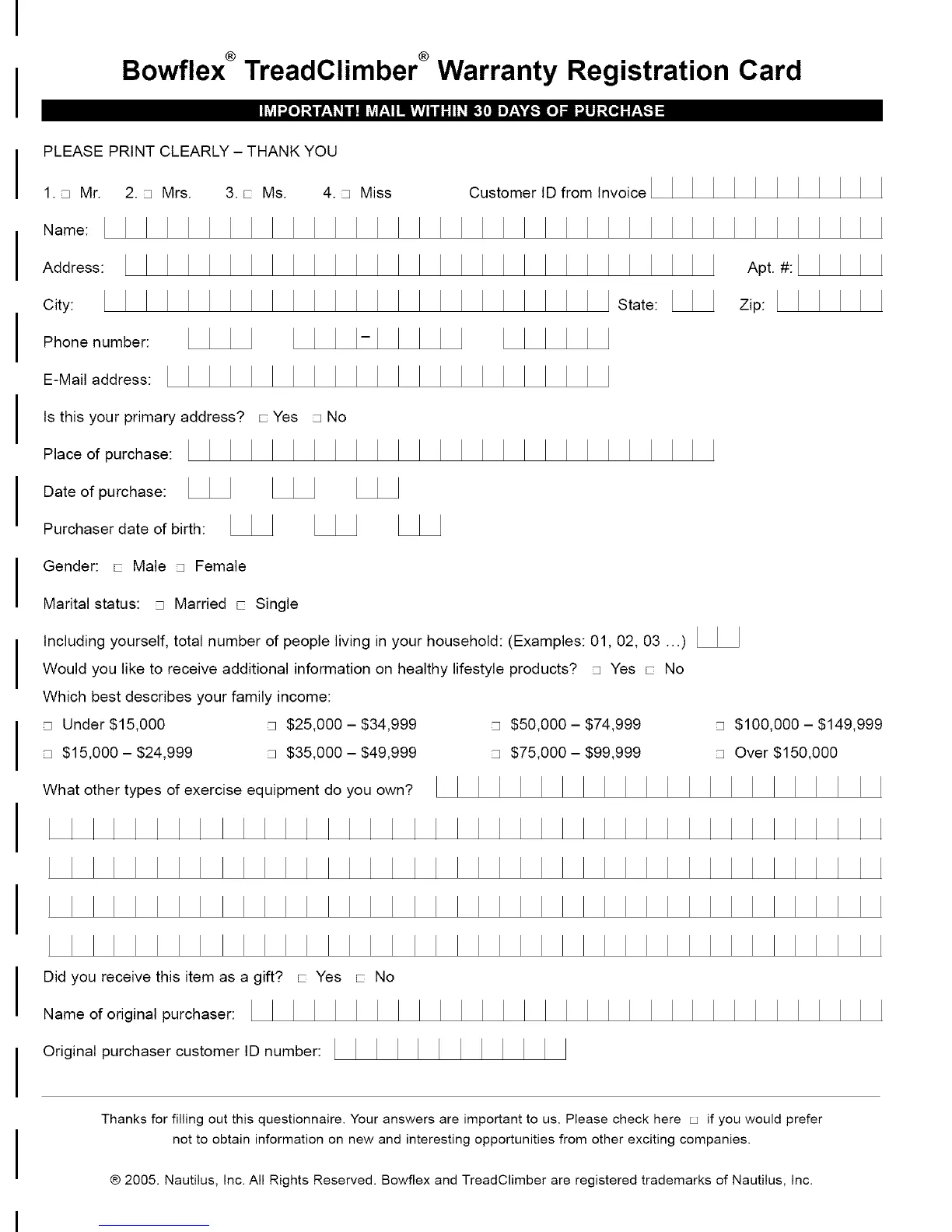 Bowflex® TreadClimber® Warranty Registration Card

IMPORTANT! MAIL WITHIN 30 DAYS OF PURCHASE

PLEASE PRINT CLEARLY – THANK YOU

1. □ Mr. 2. □ Mrs. 3. □ Ms. 4. □ Miss Customer ID from Invoice

Name:

Address: Apt. #:

City: State: Zip:

Phone number: –

E-Mail address:

Is this your primary address? □ Yes □ No

Place of purchase:

Date of purchase:

Purchaser date of birth:

Gender: □ Male □ Female

Marital status: □ Married □ Single

Including yourself, total number of people living in your household: (Examples: 01, 02, 03 ...)

Would you like to receive additional information on healthy lifestyle products? □ Yes □ No

Which best describes your family income:

□ Under $15,000
□ $15,000 – $24,999
□ $25,000 – $34,999
□ $35,000 – $49,999
□ $50,000 – $74,999
□ $75,000 – $99,999
□ $100,000 – $149,999
□ Over $150,000

What other types of exercise equipment do you own?

Did you receive this item as a gift? □ Yes □ No

Name of original purchaser:

Original purchaser customer ID number:

Thanks for filling out this questionnaire. Your answers are important to us. Please check here □ if you would prefer not to obtain information on new and interesting opportunities from other exciting companies.

® 2005. Nautilus, Inc. All Rights Reserved. Bowflex and TreadClimber are registered trademarks of Nautilus, Inc.